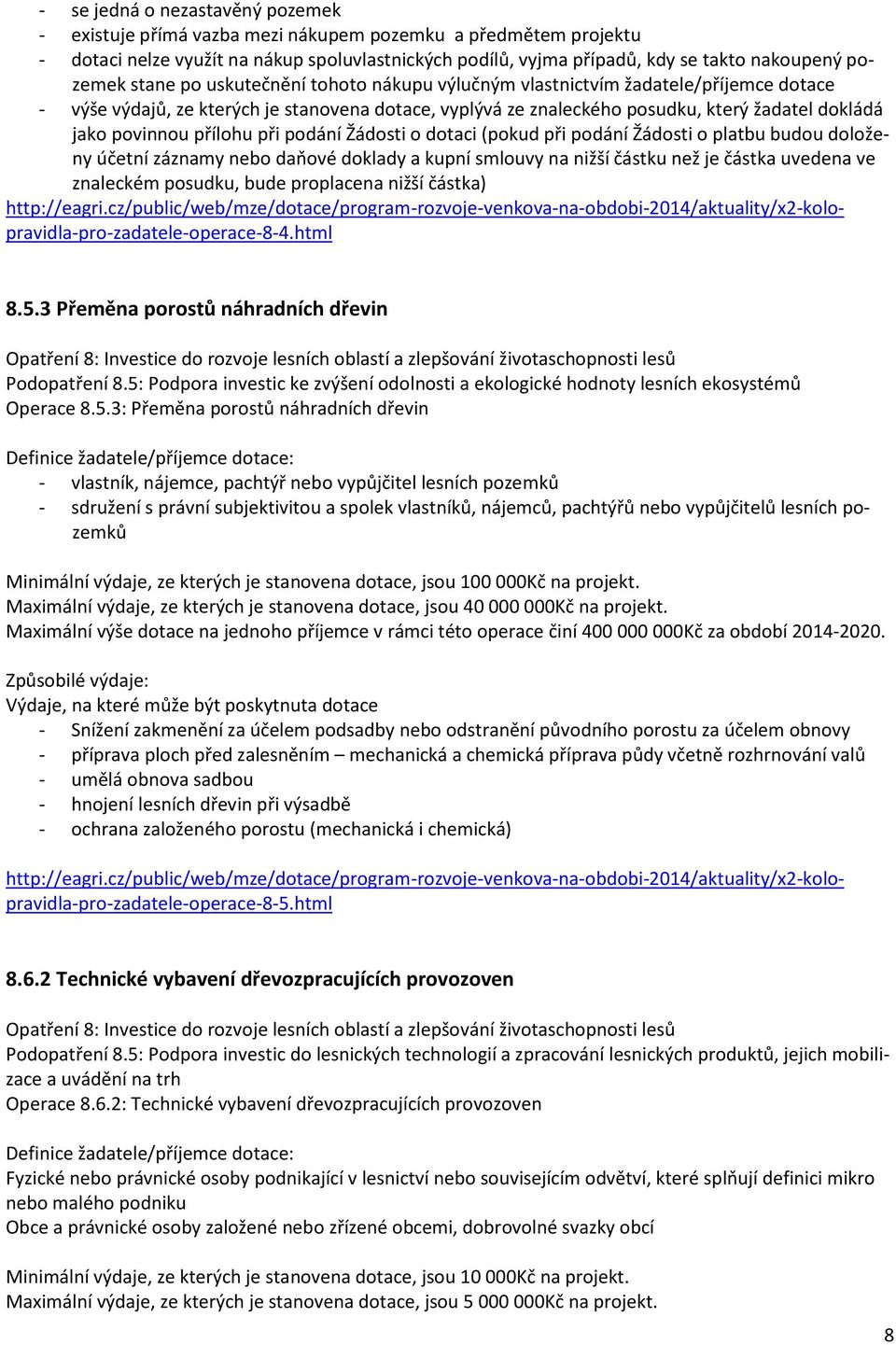 - se jedná o nezastavěný pozemek
- existuje přímá vazba mezi nákupem pozemku a předmětem projektu
- dotaci nelze využít na nákup spoluvlastnických podílů, vyjma případů, kdy se takto nakoupený pozemek stane po uskutečnění tohoto nákupu výlučným vlastnictvím žadatele/příjemce dotace
- výše výdajů, ze kterých je stanovena dotace, vyplývá ze znaleckého posudku, který žadatel dokládá jako povinnou přílohu při podání Žádosti o dotaci (pokud při podání Žádosti o platbu budou doloženy účetní záznamy nebo daňové doklady a kupní smlouvy na nižší částku než je částka uvedena ve znaleckém posudku, bude proplacena nižší částka)

http://eagri.cz/public/web/mze/dotace/program-rozvoje-venkova-na-obdobi-2014/aktuality/x2-kolo-pravidla-pro-zadatele-operace-8-4.html

8.5.3 Přeměna porostů náhradních dřevin

Opatření 8: Investice do rozvoje lesních oblastí a zlepšování životaschopnosti lesů
Podopatření 8.5: Podpora investic ke zvýšení odolnosti a ekologické hodnoty lesních ekosystémů
Operace 8.5.3: Přeměna porostů náhradních dřevin

Definice žadatele/příjemce dotace:
- vlastník, nájemce, pachtýř nebo vypůjčitel lesních pozemků
- sdružení s právní subjektivitou a spolek vlastníků, nájemců, pachtýřů nebo vypůjčitelů lesních pozemků

Minimální výdaje, ze kterých je stanovena dotace, jsou 100 000Kč na projekt.
Maximální výdaje, ze kterých je stanovena dotace, jsou 40 000 000Kč na projekt.
Maximální výše dotace na jednoho příjemce v rámci této operace činí 400 000 000Kč za období 2014-2020.

Způsobilé výdaje:
Výdaje, na které může být poskytnuta dotace
- Snížení zakmenění za účelem podsadby nebo odstranění původního porostu za účelem obnovy
- příprava ploch před zalesněním – mechanická a chemická příprava půdy včetně rozhrnování valů
- umělá obnova sadbou
- hnojení lesních dřevin při výsadbě
- ochrana založeného porostu (mechanická i chemická)

http://eagri.cz/public/web/mze/dotace/program-rozvoje-venkova-na-obdobi-2014/aktuality/x2-kolo-pravidla-pro-zadatele-operace-8-5.html

8.6.2 Technické vybavení dřevozpracujících provozoven

Opatření 8: Investice do rozvoje lesních oblastí a zlepšování životaschopnosti lesů
Podopatření 8.5: Podpora investic do lesnických technologií a zpracování lesnických produktů, jejich mobilizace a uvádění na trh
Operace 8.6.2: Technické vybavení dřevozpracujících provozoven

Definice žadatele/příjemce dotace:
Fyzické nebo právnické osoby podnikající v lesnictví nebo souvisejícím odvětví, které splňují definici mikro nebo malého podniku
Obce a právnické osoby založené nebo zřízené obcemi, dobrovolné svazky obcí

Minimální výdaje, ze kterých je stanovena dotace, jsou 10 000Kč na projekt.
Maximální výdaje, ze kterých je stanovena dotace, jsou 5 000 000Kč na projekt.

8